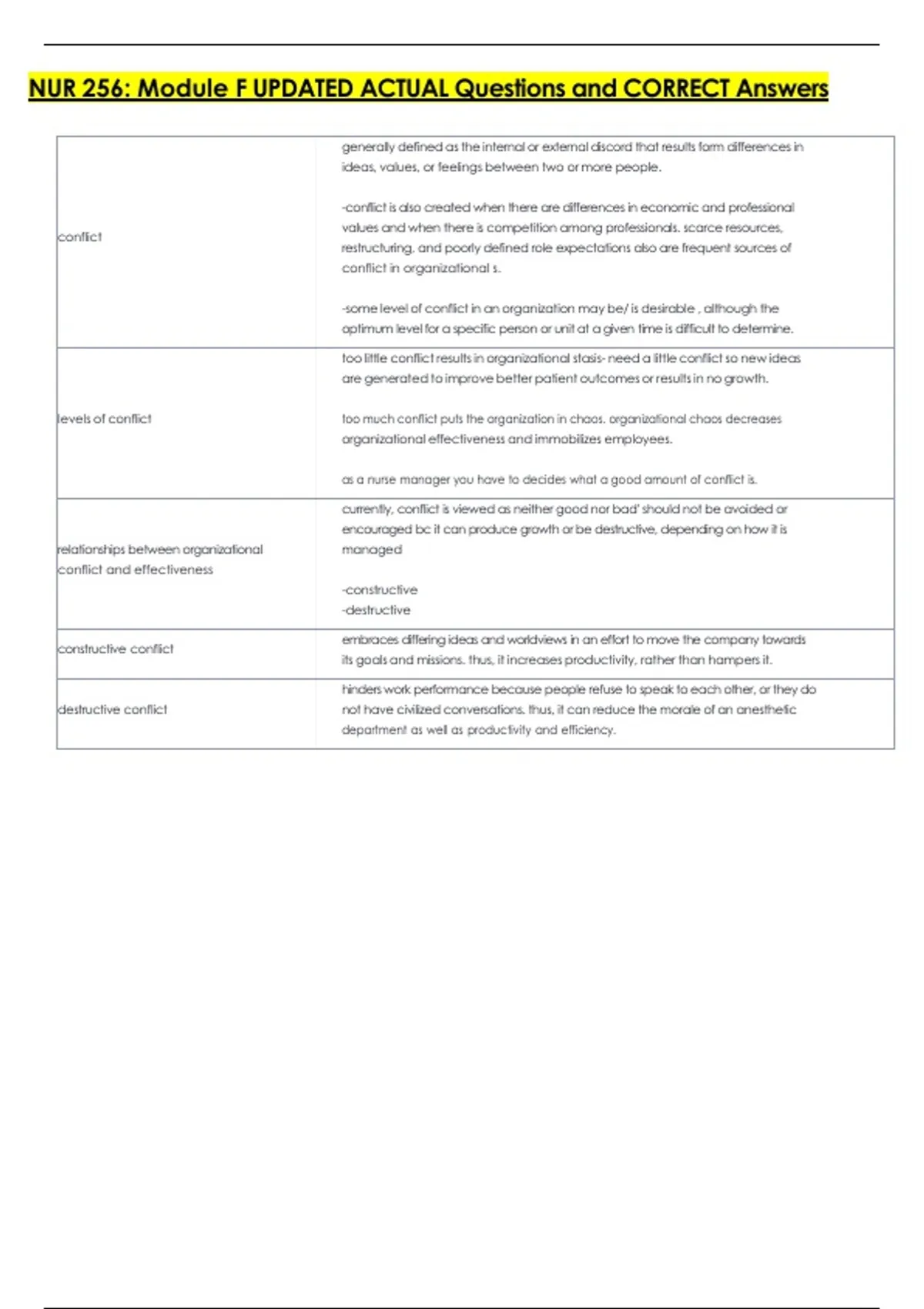 NUR 256: Module F UPDATED ACTUAL Questions and CORRECT Answers

| | |
|---|---|
| conflict | generally defined as the internal or external discord that results form differences in ideas, values, or feelings between two or more people.<br><br>-conflict is also created when there are differences in economic and professional values and when there is competition among professionals. scarce resources, restructuring, and poorly defined role expectations also are frequent sources of conflict in organizational s.<br><br>-some level of conflict in an organization may be/ is desirable , although the optimum level for a specific person or unit at a given time is difficult to determine. |
| levels of conflict | too little conflict results in organizational stasis- need a little conflict so new ideas are generated to improve better patient outcomes or results in no growth.<br><br>too much conflict puts the organization in chaos. organizational chaos decreases organizational effectiveness and immobilizes employees.<br><br>as a nurse manager you have to decides what a good amount of conflict is. |
| relationships between organizational conflict and effectiveness | currently, conflict is viewed as neither good nor bad' should not be avoided or encouraged bc it can produce growth or be destructive, depending on how it is managed<br><br>-constructive<br>-destructive |
| constructive conflict | embraces differing ideas and worldviews in an effort to move the company towards its goals and missions. thus, it increases productivity, rather than hampers it. |
| destructive conflict | hinders work performance because people refuse to speak to each other, or they do not have civilized conversations. thus, it can reduce the morale of an anesthetic department as well as productivity and efficiency. |